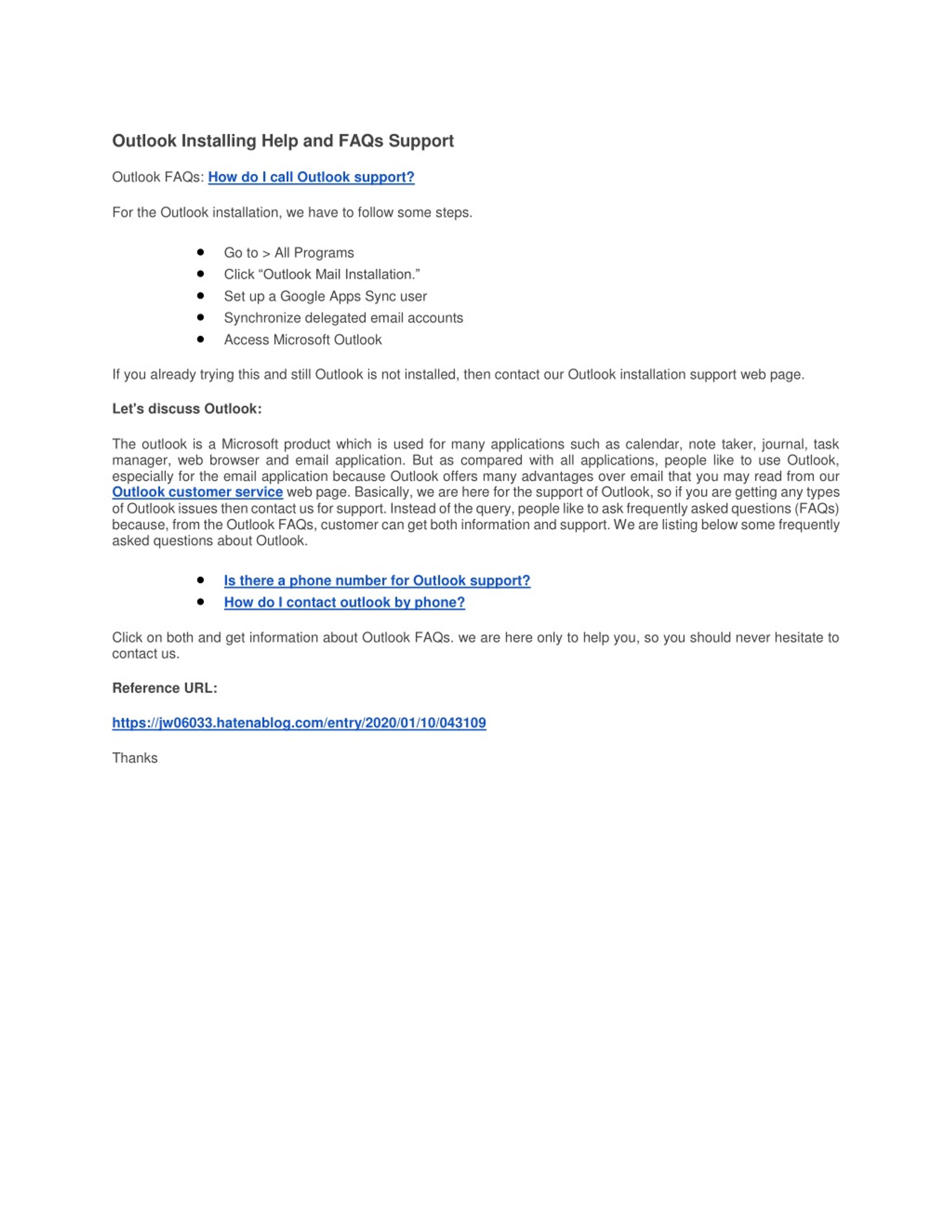 Outlook Installing Help and FAQs Support

Outlook FAQs: How do I call Outlook support?

For the Outlook installation, we have to follow some steps.

• Go to > All Programs
• Click "Outlook Mail Installation."
• Set up a Google Apps Sync user
• Synchronize delegated email accounts
• Access Microsoft Outlook

If you already trying this and still Outlook is not installed, then contact our Outlook installation support web page.

Let's discuss Outlook:

The outlook is a Microsoft product which is used for many applications such as calendar, note taker, journal, task manager, web browser and email application. But as compared with all applications, people like to use Outlook, especially for the email application because Outlook offers many advantages over email that you may read from our Outlook customer service web page. Basically, we are here for the support of Outlook, so if you are getting any types of Outlook issues then contact us for support. Instead of the query, people like to ask frequently asked questions (FAQs) because, from the Outlook FAQs, customer can get both information and support. We are listing below some frequently asked questions about Outlook.

• Is there a phone number for Outlook support?
• How do I contact outlook by phone?

Click on both and get information about Outlook FAQs. we are here only to help you, so you should never hesitate to contact us.

Reference URL:

https://jw06033.hatenablog.com/entry/2020/01/10/043109

Thanks